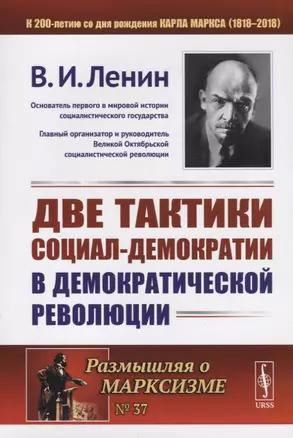 К 200-летию со дня рождения КАРЛА МАРКСА (1818–2018)

В. И. Ленин

Основатель первого в мировой истории социалистического государства

Главный организатор и руководитель Великой Октябрьской социалистической революции

ДВЕ ТАКТИКИ СОЦИАЛ-ДЕМОКРАТИИ В ДЕМОКРАТИЧЕСКОЙ РЕВОЛЮЦИИ

Размышляя о МАРКСИЗМЕ

№ 37

URSS